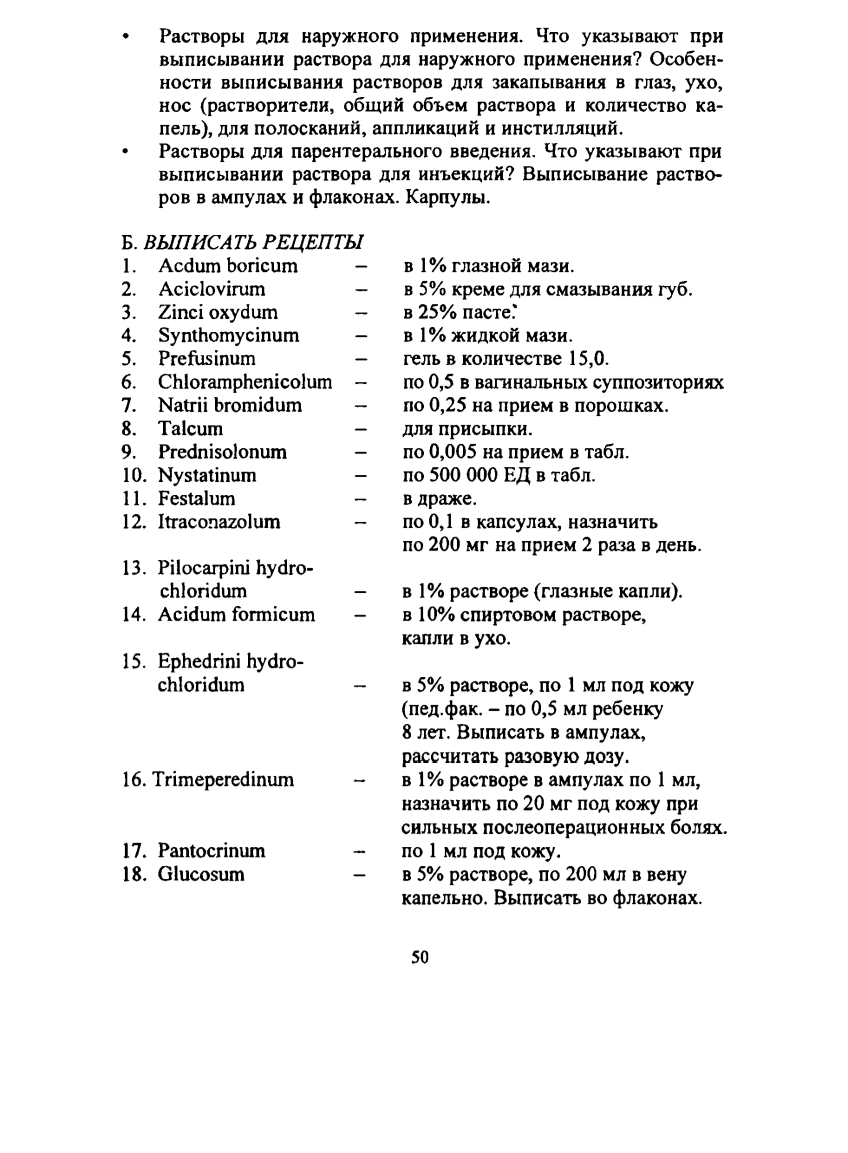 • Растворы для наружного применения. Что указывают при выписывании раствора для наружного применения? Особенности выписывания растворов для закапывания в глаз, ухо, нос (растворители, общий объем раствора и количество капель), для полосканий, аппликаций и инстилляций.
• Растворы для парентерального введения. Что указывают при выписывании раствора для инъекций? Выписывание растворов в ампулах и флаконах. Карпулы.

Б. ВЫПИСАТЬ РЕЦЕПТЫ

1. Acdum boricum – в 1% глазной мази.
2. Aciclovirum – в 5% креме для смазывания губ.
3. Zinci oxydum – в 25% пасте.
4. Synthomycinum – в 1% жидкой мази.
5. Prefusinum – гель в количестве 15,0.
6. Chloramphenicolum – по 0,5 в вагинальных суппозиториях
7. Natrii bromidum – по 0,25 на прием в порошках.
8. Talcum – для присыпки.
9. Prednisolonum – по 0,005 на прием в табл.
10. Nystatinum – по 500 000 ЕД в табл.
11. Festalum – в драже.
12. Itraconazolum – по 0,1 в капсулах, назначить по 200 мг на прием 2 раза в день.
13. Pilocarpini hydrochloridum – в 1% растворе (глазные капли).
14. Acidum formicum – в 10% спиртовом растворе, капли в ухо.
15. Ephedrini hydrochloridum – в 5% растворе, по 1 мл под кожу (пед.фак. – по 0,5 мл ребенку 8 лет. Выписать в ампулах, рассчитать разовую дозу.
16. Trimeperedinum – в 1% растворе в ампулах по 1 мл, назначить по 20 мг под кожу при сильных послеоперационных болях.
17. Pantocrinum – по 1 мл под кожу.
18. Glucosum – в 5% растворе, по 200 мл в вену капельно. Выписать во флаконах.

50